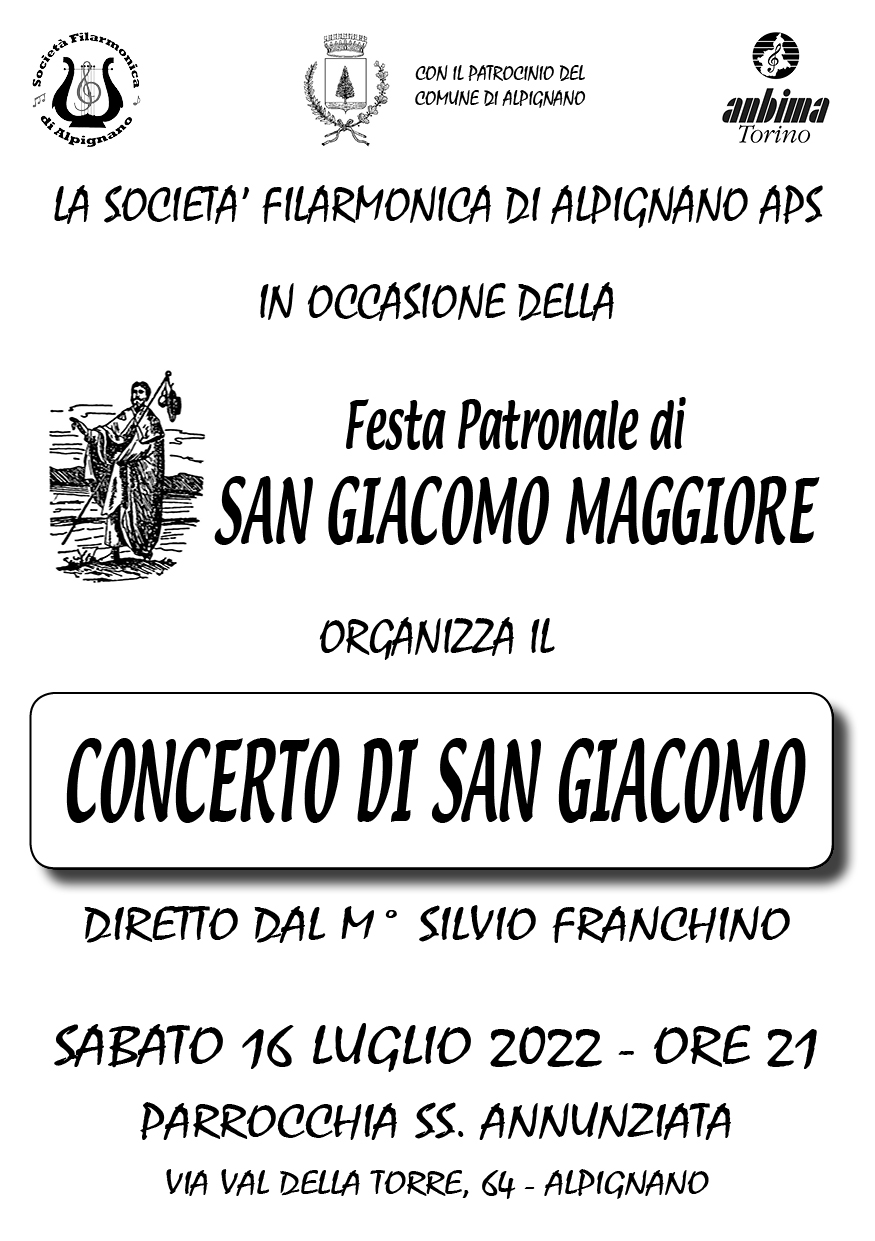 Società Filarmonica di Alpignano

CON IL PATROCINIO DEL
COMUNE DI ALPIGNANO

anbima
Torino

LA SOCIETA' FILARMONICA DI ALPIGNANO APS

IN OCCASIONE DELLA

Festa Patronale di
SAN GIACOMO MAGGIORE

ORGANIZZA IL

CONCERTO DI SAN GIACOMO

DIRETTO DAL M° SILVIO FRANCHINO

SABATO 16 LUGLIO 2022 - ORE 21
PARROCCHIA SS. ANNUNZIATA
VIA VAL DELLA TORRE, 64 - ALPIGNANO